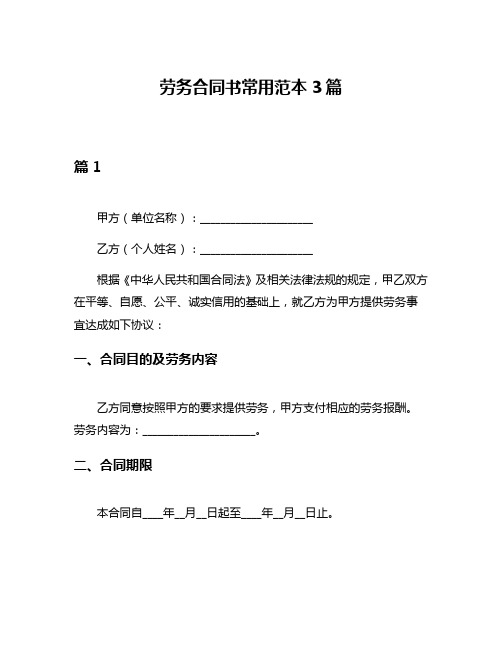 劳务合同书常用范本 3 篇

篇 1

甲方（单位名称）：____________________

乙方（个人姓名）：____________________

根据《中华人民共和国合同法》及相关法律法规的规定，甲乙双方在平等、自愿、公平、诚实信用的基础上，就乙方为甲方提供劳务事宜达成如下协议：

一、合同目的及劳务内容

乙方同意按照甲方的要求提供劳务，甲方支付相应的劳务报酬。劳务内容为：____________________。

二、合同期限

本合同自____年__月__日起至____年__月__日止。